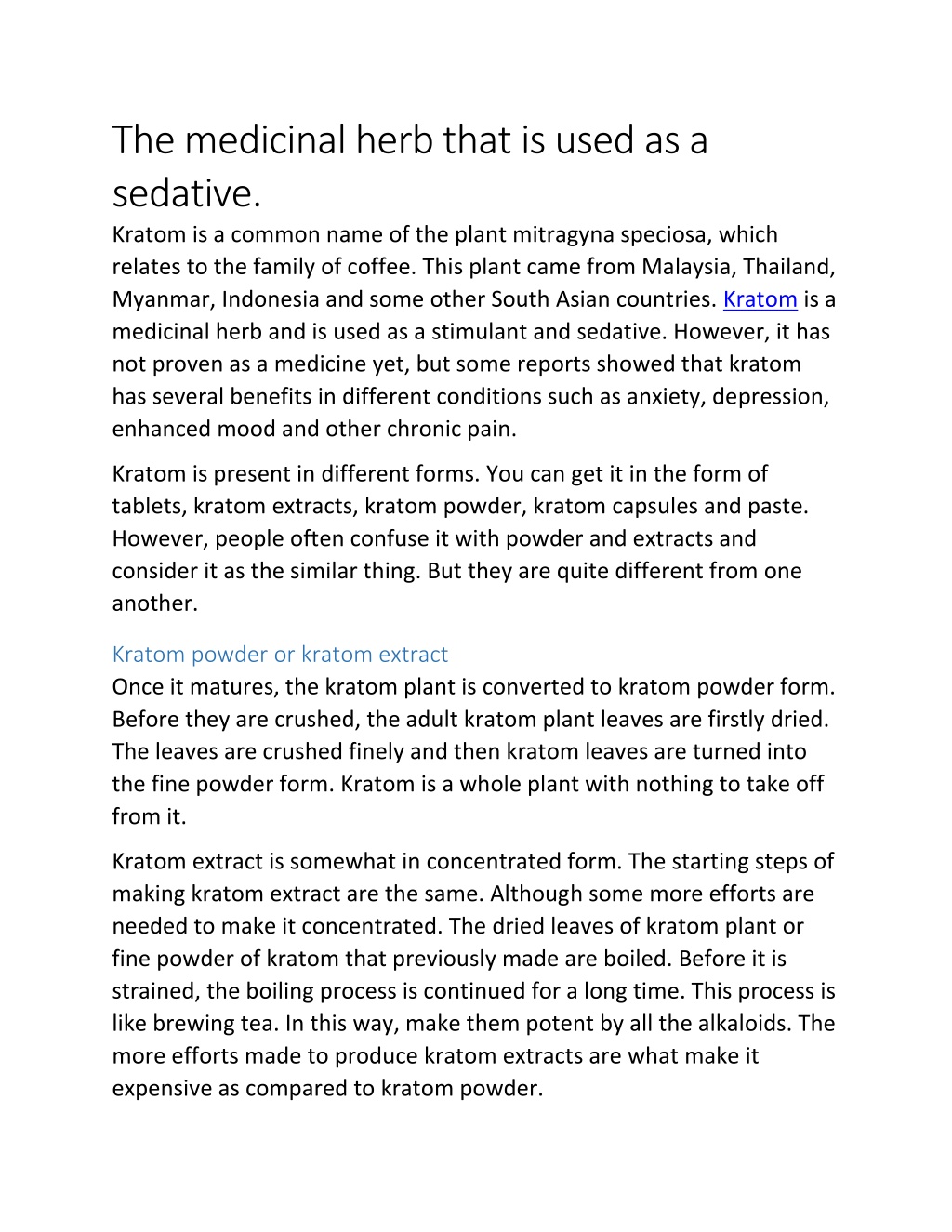 The medicinal herb that is used as a sedative.

Kratom is a common name of the plant mitragyna speciosa, which relates to the family of coffee. This plant came from Malaysia, Thailand, Myanmar, Indonesia and some other South Asian countries. Kratom is a medicinal herb and is used as a stimulant and sedative. However, it has not proven as a medicine yet, but some reports showed that kratom has several benefits in different conditions such as anxiety, depression, enhanced mood and other chronic pain.

Kratom is present in different forms. You can get it in the form of tablets, kratom extracts, kratom powder, kratom capsules and paste. However, people often confuse it with powder and extracts and consider it as the similar thing. But they are quite different from one another.

Kratom powder or kratom extract

Once it matures, the kratom plant is converted to kratom powder form. Before they are crushed, the adult kratom plant leaves are firstly dried. The leaves are crushed finely and then kratom leaves are turned into the fine powder form. Kratom is a whole plant with nothing to take off from it.

Kratom extract is somewhat in concentrated form. The starting steps of making kratom extract are the same. Although some more efforts are needed to make it concentrated. The dried leaves of kratom plant or fine powder of kratom that previously made are boiled. Before it is strained, the boiling process is continued for a long time. This process is like brewing tea. In this way, make them potent by all the alkaloids. The more efforts made to produce kratom extracts are what make it expensive as compared to kratom powder.